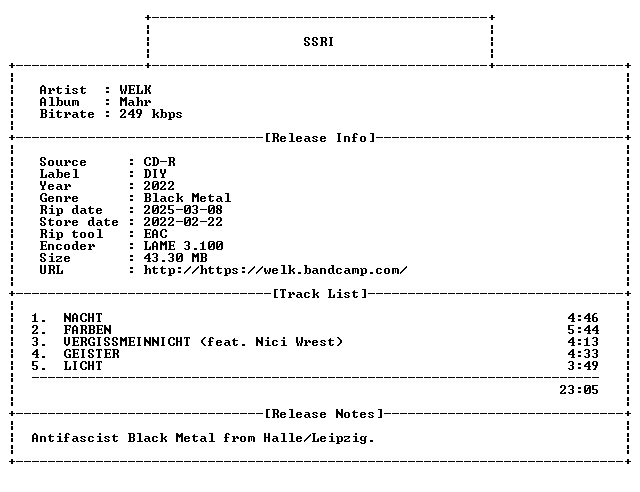 SSRI

Artist : WELK
Album : Mahr
Bitrate : 249 kbps

[Release Info]

Source : CD-R
Label : DIY
Year : 2022
Genre : Black Metal
Rip date : 2025-03-08
Store date : 2022-02-22
Rip tool : EAC
Encoder : LAME 3.100
Size : 43.30 MB
URL : http://https://welk.bandcamp.com/

[Track List]

1. NACHT 4:46
2. FARBEN 5:44
3. VERGISSMEINNICHT (feat. Nici Wrest) 4:13
4. GEISTER 4:33
5. LICHT 3:49

23:05

[Release Notes]

Antifascist Black Metal from Halle/Leipzig.